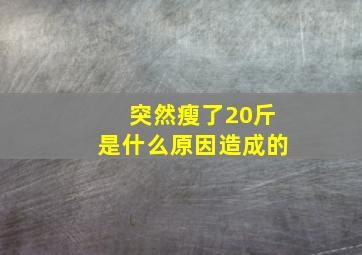 突然瘦了20斤
是什么原因造成的